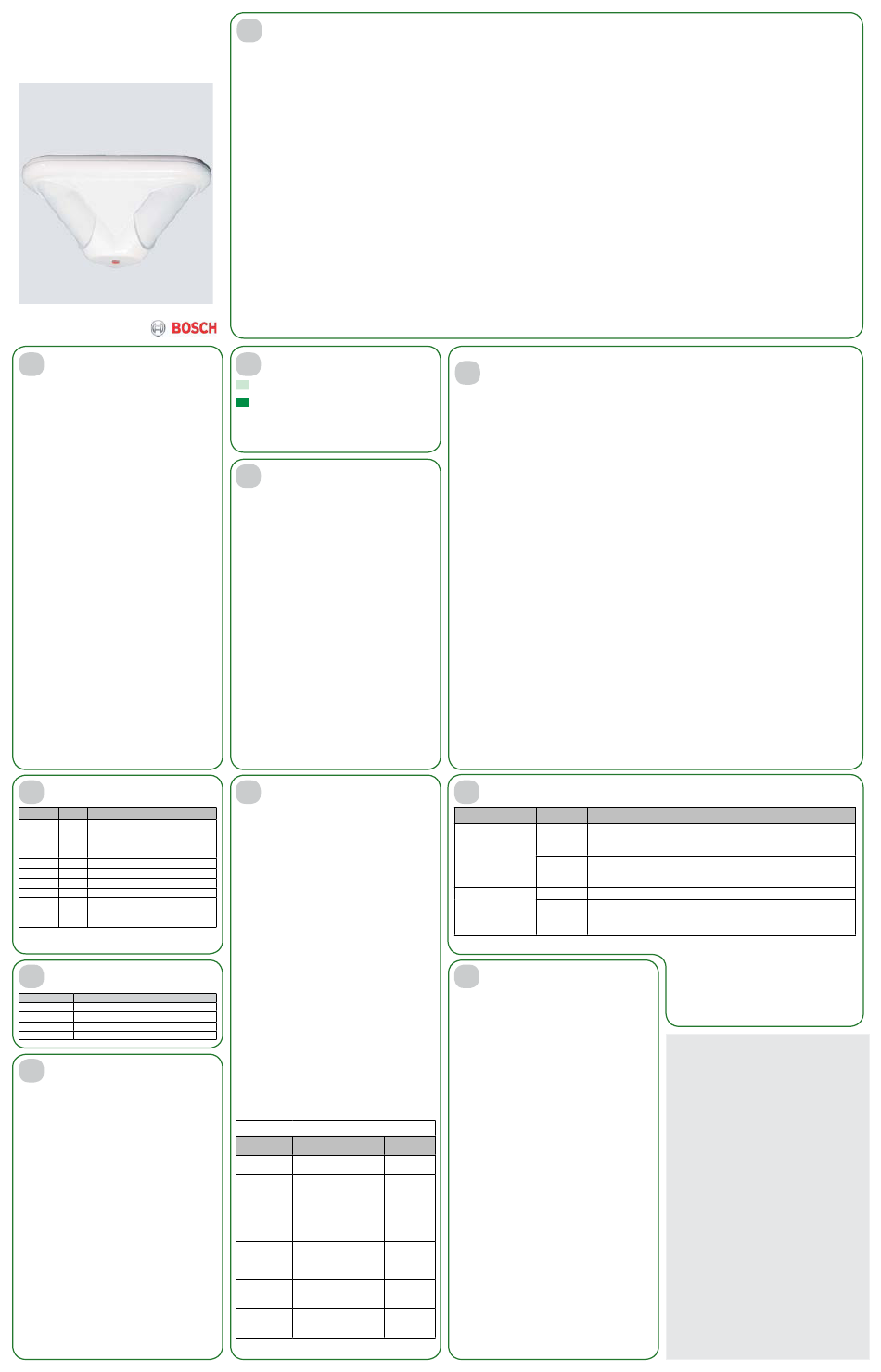 BOSCH